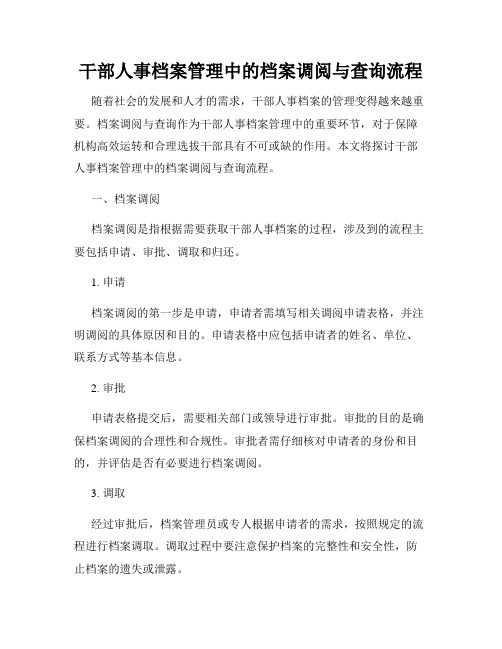 干部人事档案管理中的档案调阅与查询流程

随着社会的发展和人才的需求，干部人事档案的管理变得越来越重要。档案调阅与查询作为干部人事档案管理中的重要环节，对于保障机构高效运转和合理选拔干部具有不可或缺的作用。本文将探讨干部人事档案管理中的档案调阅与查询流程。

一、档案调阅

档案调阅是指根据需要获取干部人事档案的过程，涉及到的流程主要包括申请、审批、调取和归还。

1. 申请

档案调阅的第一步是申请，申请者需填写相关调阅申请表格，并注明调阅的具体原因和目的。申请表格中应包括申请者的姓名、单位、联系方式等基本信息。

2. 审批

申请表格提交后，需要相关部门或领导进行审批。审批的目的是确保档案调阅的合理性和合规性。审批者需仔细核对申请者的身份和目的，并评估是否有必要进行档案调阅。

3. 调取

经过审批后，档案管理员或专人根据申请者的需求，按照规定的流程进行档案调取。调取过程中要注意保护档案的完整性和安全性，防止档案的遗失或泄露。